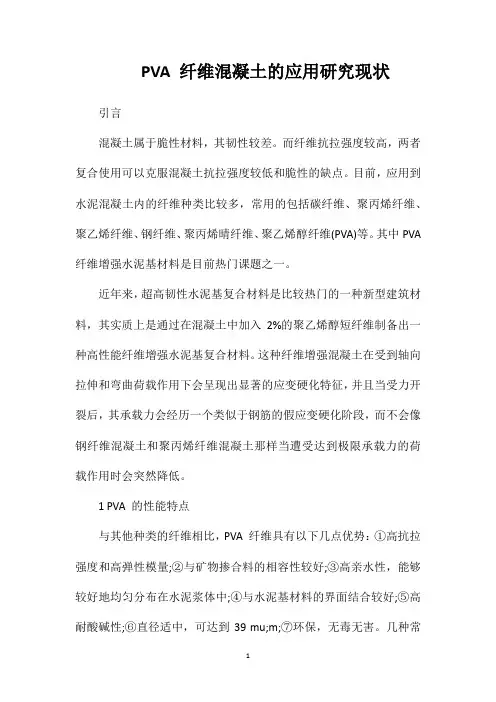 PVA 纤维混凝土的应用研究现状

引言

混凝土属于脆性材料，其韧性较差。而纤维抗拉强度较高，两者复合使用可以克服混凝土抗拉强度较低和脆性的缺点。目前，应用到水泥混凝土内的纤维种类比较多，常用的包括碳纤维、聚丙烯纤维、聚乙烯纤维、钢纤维、聚丙烯晴纤维、聚乙烯醇纤维(PVA)等。其中 PVA 纤维增强水泥基材料是目前热门课题之一。

近年来，超高韧性水泥基复合材料是比较热门的一种新型建筑材料，其实质上是通过在混凝土中加入 2%的聚乙烯醇短纤维制备出一种高性能纤维增强水泥基复合材料。这种纤维增强混凝土在受到轴向拉伸和弯曲荷载作用下会呈现出显著的应变硬化特征，并且当受力开裂后，其承载力会经历一个类似于钢筋的假应变硬化阶段，而不会像钢纤维混凝土和聚丙烯纤维混凝土那样当遭受达到极限承载力的荷载作用时会突然降低。

1 PVA 的性能特点

与其他种类的纤维相比，PVA 纤维具有以下几点优势：①高抗拉强度和高弹性模量;②与矿物掺合料的相容性较好;③高亲水性，能够较好地均匀分布在水泥浆体中;④与水泥基材料的界面结合较好;⑤高耐酸碱性;⑥直径适中，可达到 39 mu;m;⑦环保，无毒无害。几种常

1